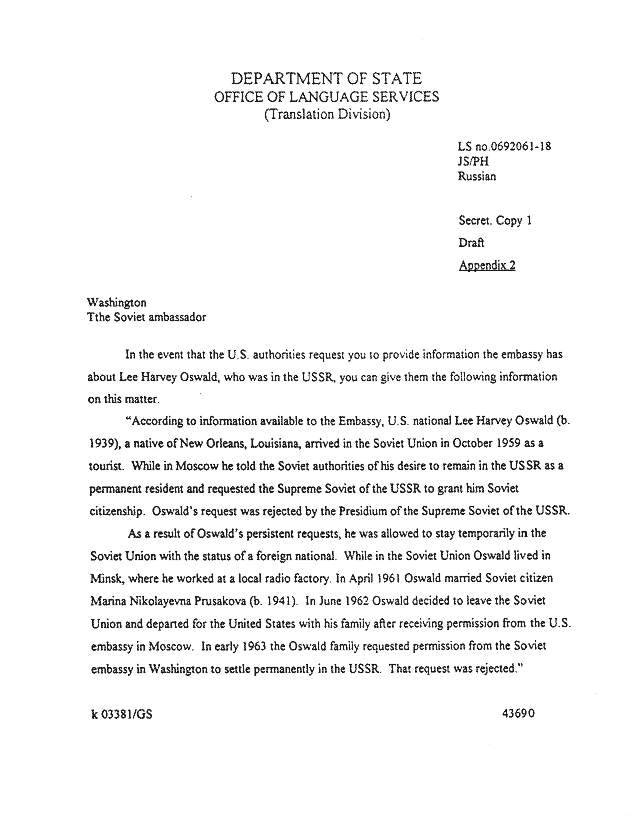 DEPARTMENT OF STATE
OFFICE OF LANGUAGE SERVICES
(Translation Division)

LS no.0692061-18
JS/PH
Russian

Secret. Copy 1
Draft
Appendix 2

Washington
Tthe Soviet ambassador

In the event that the U.S. authorities request you to provide information the embassy has about Lee Harvey Oswald, who was in the USSR, you can give them the following information on this matter.

"According to information available to the Embassy, U.S. national Lee Harvey Oswald (b. 1939), a native of New Orleans, Louisiana, arrived in the Soviet Union in October 1959 as a tourist. While in Moscow he told the Soviet authorities of his desire to remain in the USSR as a permanent resident and requested the Supreme Soviet of the USSR to grant him Soviet citizenship. Oswald's request was rejected by the Presidium of the Supreme Soviet of the USSR.

As a result of Oswald's persistent requests, he was allowed to stay temporarily in the Soviet Union with the status of a foreign national. While in the Soviet Union Oswald lived in Minsk, where he worked at a local radio factory. In April 1961 Oswald married Soviet citizen Marina Nikolayevna Prusakova (b. 1941). In June 1962 Oswald decided to leave the Soviet Union and departed for the United States with his family after receiving permission from the U.S. embassy in Moscow. In early 1963 the Oswald family requested permission from the Soviet embassy in Washington to settle permanently in the USSR. That request was rejected."

k 03381/GS

43690